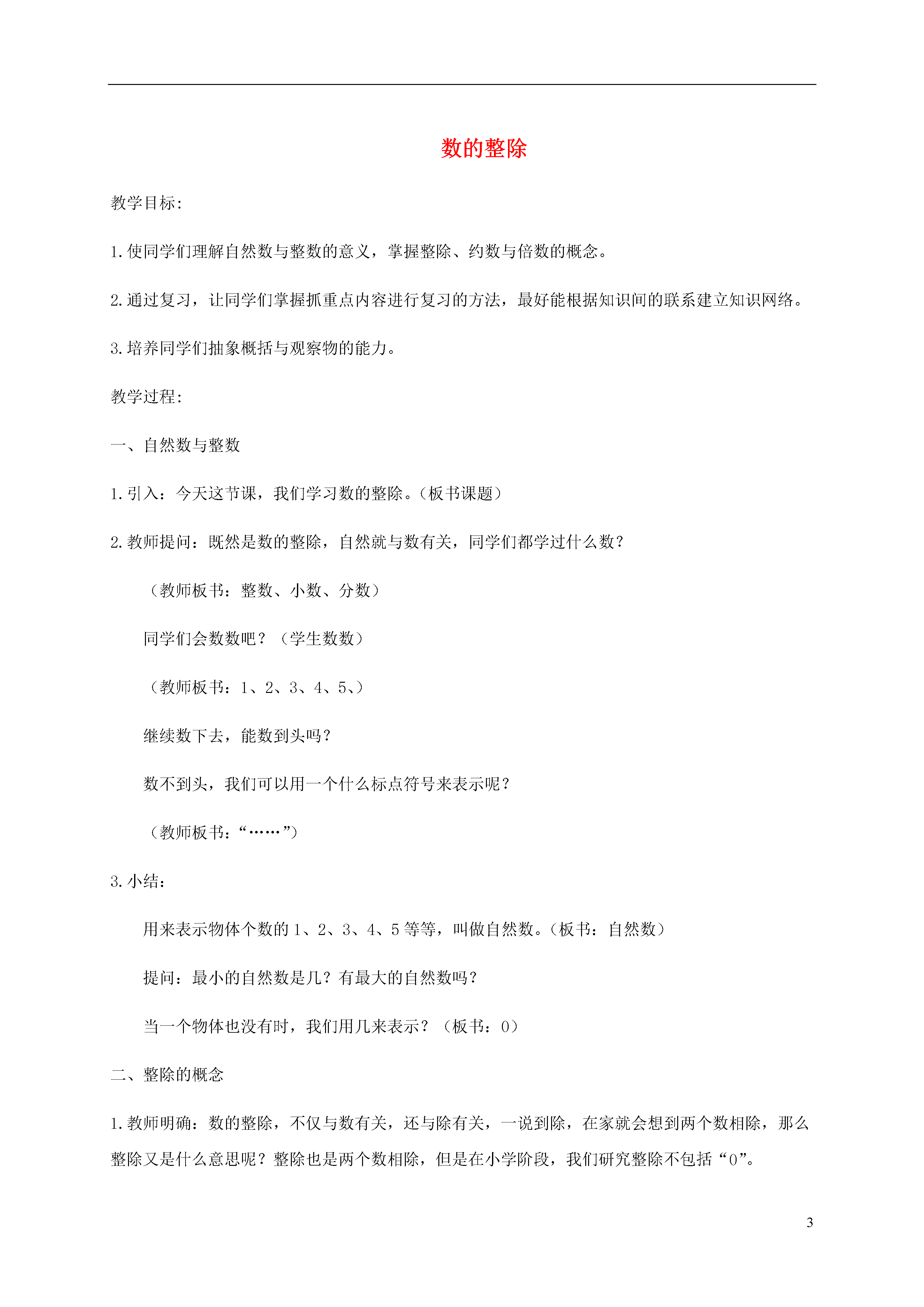 数的整除

教学目标:

1.使同学们理解自然数与整数的意义，掌握整除、约数与倍数的概念。

2.通过复习，让同学们掌握抓重点内容进行复习的方法，最好能根据知识间的联系建立知识网络。

3.培养同学们抽象概括与观察物的能力。

教学过程:

一、自然数与整数

1.引入：今天这节课，我们学习数的整除。（板书课题）

2.教师提问：既然是数的整除，自然就与数有关，同学们都学过什么数？

（教师板书：整数、小数、分数）

同学们会数数吧？（学生数数）

（教师板书：1、2、3、4、5、）

继续数下去，能数到头吗？

数不到头，我们可以用一个什么标点符号来表示呢？

（教师板书：“……”）

3.小结：

用来表示物体个数的 1、2、3、4、5 等等，叫做自然数。（板书：自然数）

提问：最小的自然数是几？有最大的自然数吗？

当一个物体也没有时，我们用几来表示？（板书：0）

二、整除的概念

1.教师明确：数的整除，不仅与数有关，还与除有关，一说到除，在家就会想到两个数相除，那么整除又是什么意思呢？整除也是两个数相除，但是在小学阶段，我们研究整除不包括“0”。

3